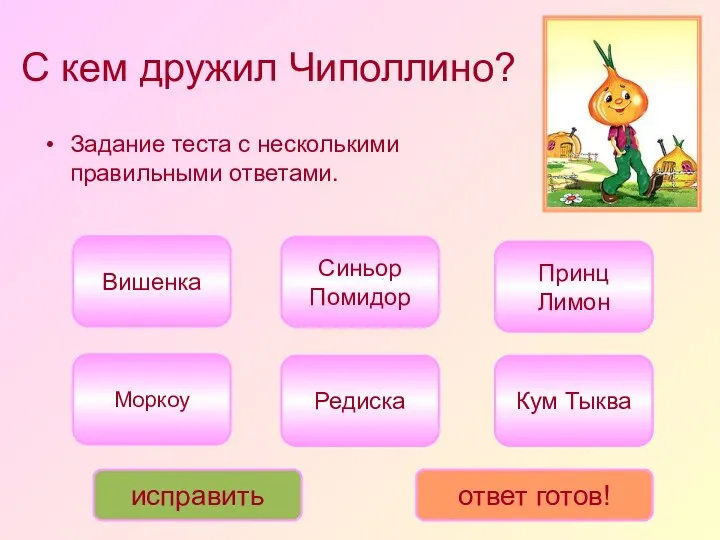 С кем дружил Чиполлино?

• Задание теста с несколькими правильными ответами.

Вишенка

Синьор Помидор

Принц Лимон

Моркоу

Редиска

Кум Тыква

исправить

ответ готов!